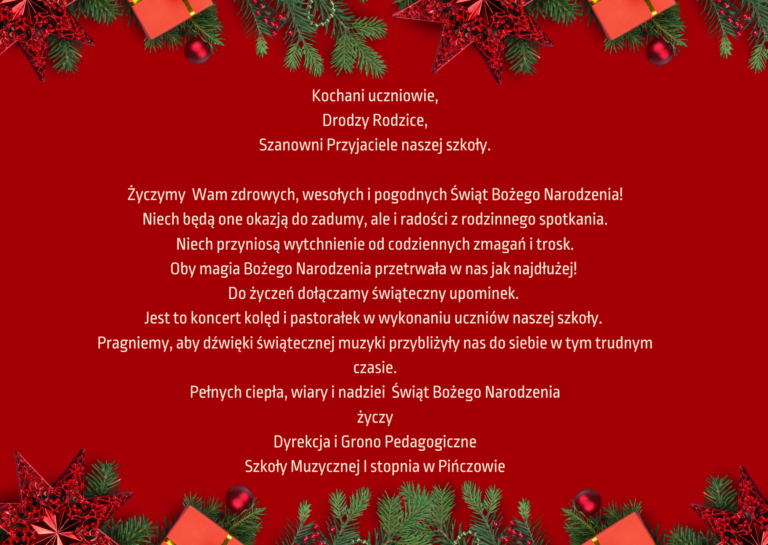 Kochani uczniowie,
Drodzy Rodzice,
Szanowni Przyjaciele naszej szkoły.

Życzymy Wam zdrowych, wesołych i pogodnych Świąt Bożego Narodzenia!
Niech będą one okazją do zadumy, ale i radości z rodzinnego spotkania.
Niech przyniosą wytchnienie od codziennych zmagań i trosk.
Oby magia Bożego Narodzenia przetrwała w nas jak najdłużej!
Do życzeń dołączamy świąteczny upominek.
Jest to koncert kolęd i pastorałek w wykonaniu uczniów naszej szkoły.
Pragniemy, aby dźwięki świątecznej muzyki przybliżyły nas do siebie w tym trudnym czasie.
Pełnych ciepła, wiary i nadziei Świąt Bożego Narodzenia
życzy
Dyrekcja i Grono Pedagogiczne
Szkoły Muzycznej I stopnia w Pińczowie